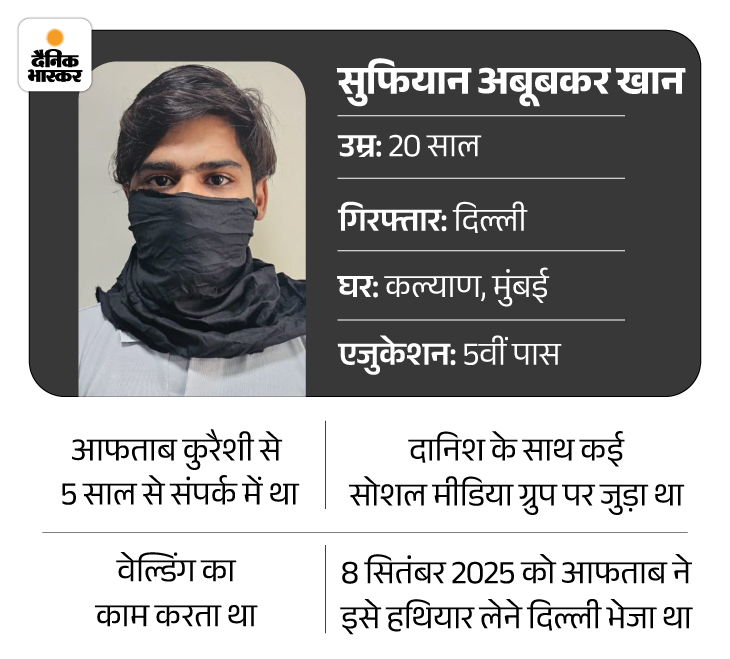 दैनिक भास्कर

सुफियान अबूबकर खान

उम्र: 20 साल

गिरफ्तार: दिल्ली

घर: कल्याण, मुंबई

एजुकेशन: 5वीं पास

आफताब कुरैशी से 5 साल से संपर्क में था

दानिश के साथ कई सोशल मीडिया ग्रुप पर जुड़ा था

वेल्डिंग का काम करता था

8 सितंबर 2025 को आफताब ने इसे हथियार लेने दिल्ली भेजा था